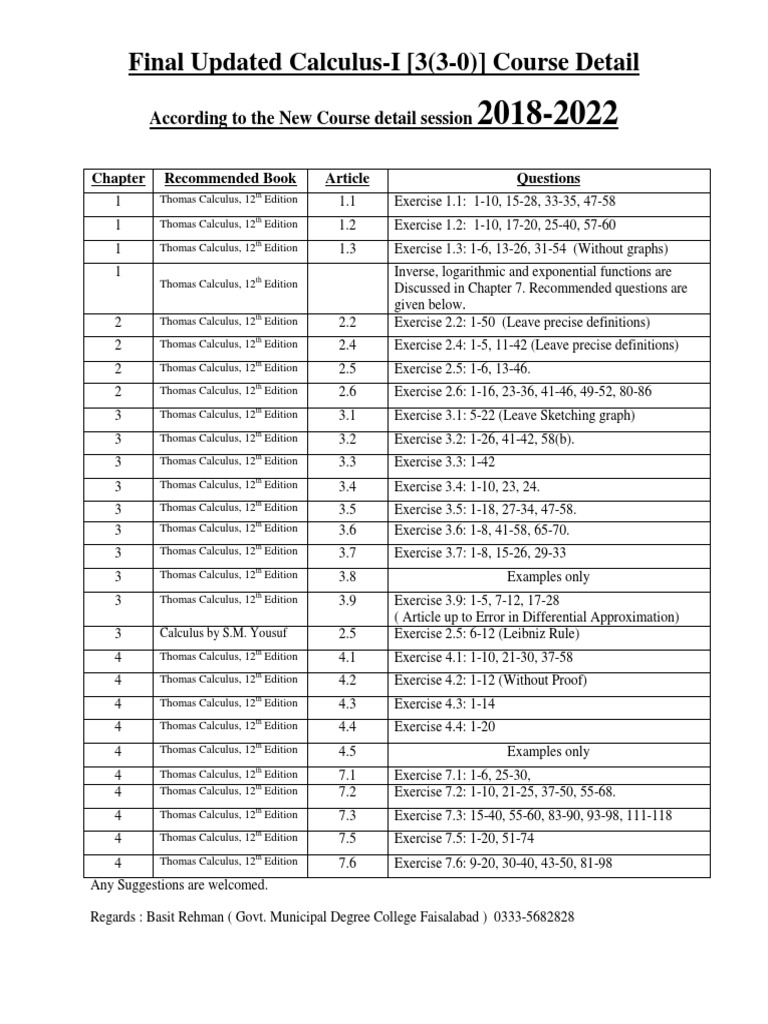 Final Updated Calculus-I [3(3-0)] Course Detail

According to the New Course detail session 2018-2022

| Chapter | Recommended Book | Article | Questions |
|---|---|---|---|
| 1 | Thomas Calculus, $12^{th}$ Edition | 1.1 | Exercise 1.1: 1-10, 15-28, 33-35, 47-58 |
| 1 | Thomas Calculus, $12^{th}$ Edition | 1.2 | Exercise 1.2: 1-10, 17-20, 25-40, 57-60 |
| 1 | Thomas Calculus, $12^{th}$ Edition | 1.3 | Exercise 1.3: 1-6, 13-26, 31-54 (Without graphs) |
| 1 | Thomas Calculus, $12^{th}$ Edition | | Inverse, logarithmic and exponential functions are Discussed in Chapter 7. Recommended questions are given below. |
| 2 | Thomas Calculus, $12^{th}$ Edition | 2.2 | Exercise 2.2: 1-50 (Leave precise definitions) |
| 2 | Thomas Calculus, $12^{th}$ Edition | 2.4 | Exercise 2.4: 1-5, 11-42 (Leave precise definitions) |
| 2 | Thomas Calculus, $12^{th}$ Edition | 2.5 | Exercise 2.5: 1-6, 13-46. |
| 2 | Thomas Calculus, $12^{th}$ Edition | 2.6 | Exercise 2.6: 1-16, 23-36, 41-46, 49-52, 80-86 |
| 3 | Thomas Calculus, $12^{th}$ Edition | 3.1 | Exercise 3.1: 5-22 (Leave Sketching graph) |
| 3 | Thomas Calculus, $12^{th}$ Edition | 3.2 | Exercise 3.2: 1-26, 41-42, 58(b). |
| 3 | Thomas Calculus, $12^{th}$ Edition | 3.3 | Exercise 3.3: 1-42 |
| 3 | Thomas Calculus, $12^{th}$ Edition | 3.4 | Exercise 3.4: 1-10, 23, 24. |
| 3 | Thomas Calculus, $12^{th}$ Edition | 3.5 | Exercise 3.5: 1-18, 27-34, 47-58. |
| 3 | Thomas Calculus, $12^{th}$ Edition | 3.6 | Exercise 3.6: 1-8, 41-58, 65-70. |
| 3 | Thomas Calculus, $12^{th}$ Edition | 3.7 | Exercise 3.7: 1-8, 15-26, 29-33 |
| 3 | Thomas Calculus, $12^{th}$ Edition | 3.8 | Examples only |
| 3 | Thomas Calculus, $12^{th}$ Edition | 3.9 | Exercise 3.9: 1-5, 7-12, 17-28 ( Article up to Error in Differential Approximation) |
| 3 | Calculus by S.M. Yousuf | 2.5 | Exercise 2.5: 6-12 (Leibniz Rule) |
| 4 | Thomas Calculus, $12^{th}$ Edition | 4.1 | Exercise 4.1: 1-10, 21-30, 37-58 |
| 4 | Thomas Calculus, $12^{th}$ Edition | 4.2 | Exercise 4.2: 1-12 (Without Proof) |
| 4 | Thomas Calculus, $12^{th}$ Edition | 4.3 | Exercise 4.3: 1-14 |
| 4 | Thomas Calculus, $12^{th}$ Edition | 4.4 | Exercise 4.4: 1-20 |
| 4 | Thomas Calculus, $12^{th}$ Edition | 4.5 | Examples only |
| 4 | Thomas Calculus, $12^{th}$ Edition | 7.1 | Exercise 7.1: 1-6, 25-30, |
| 4 | Thomas Calculus, $12^{th}$ Edition | 7.2 | Exercise 7.2: 1-10, 21-25, 37-50, 55-68. |
| 4 | Thomas Calculus, $12^{th}$ Edition | 7.3 | Exercise 7.3: 15-40, 55-60, 83-90, 93-98, 111-118 |
| 4 | Thomas Calculus, $12^{th}$ Edition | 7.5 | Exercise 7.5: 1-20, 51-74 |
| 4 | Thomas Calculus, $12^{th}$ Edition | 7.6 | Exercise 7.6: 9-20, 30-40, 43-50, 81-98 |

Any Suggestions are welcomed.

Regards : Basit Rehman ( Govt. Municipal Degree College Faisalabad ) 0333-5682828